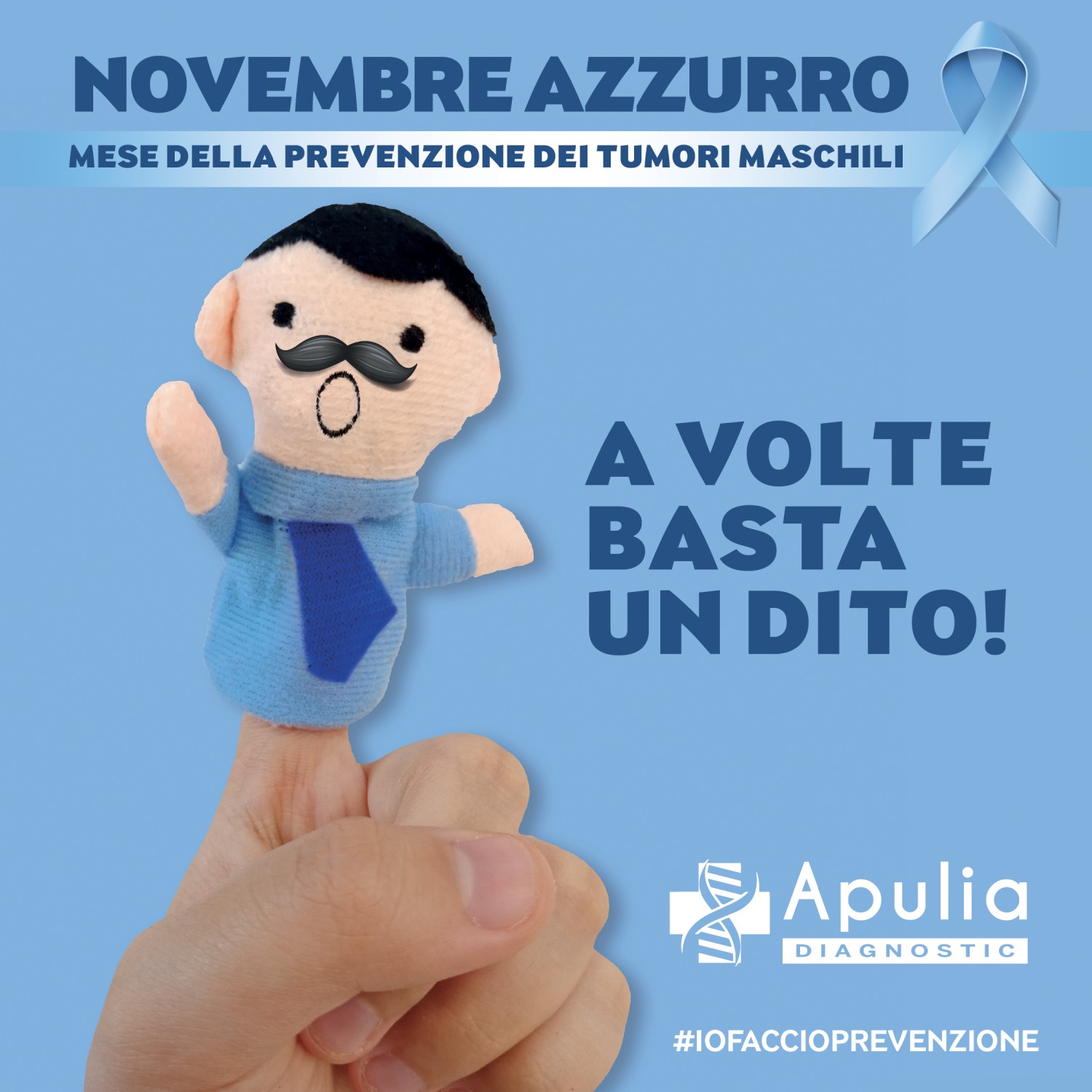 NOVEMBRE AZZURRO

MESE DELLA PREVENZIONE DEI TUMORI MASCHILI

A VOLTE BASTA UN DITO!

Apulia
DIAGNOSTIC

#IOFACCIOPREVENZIONE